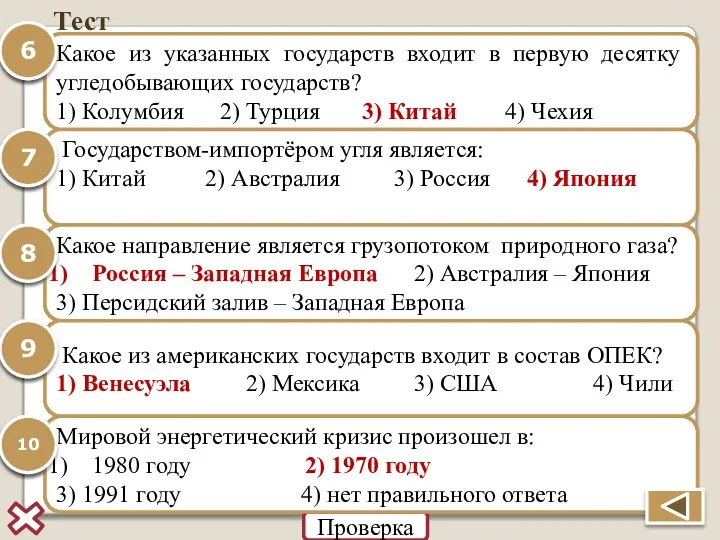 Тест

6
Какое из указанных государств входит в первую десятку угледобывающих государств?
1) Колумбия 2) Турция 3) Китай 4) Чехия

7
Государством-импортёром угля является:
1) Китай 2) Австралия 3) Россия 4) Япония

8
Какое направление является грузопотоком природного газа?
1) Россия – Западная Европа 2) Австралия – Япония
3) Персидский залив – Западная Европа

9
Какое из американских государств входит в состав ОПЕК?
1) Венесуэла 2) Мексика 3) США 4) Чили

10
Мировой энергетический кризис произошел в:
1) 1980 году 2) 1970 году
3) 1991 году 4) нет правильного ответа

Проверка